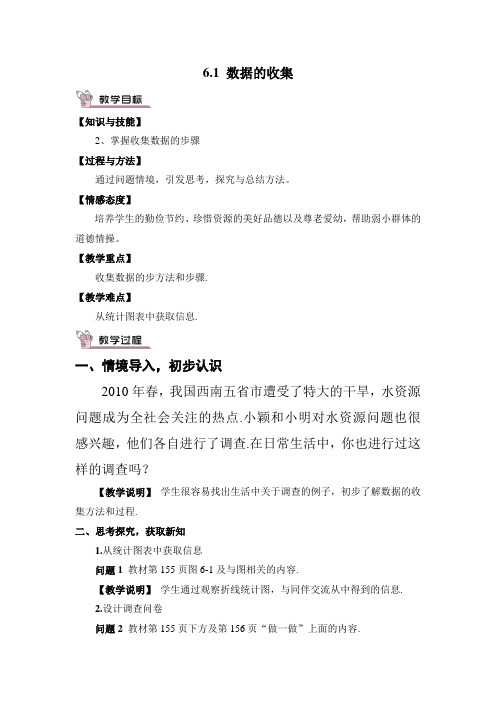 6.1 数据的收集

教学目标

【知识与技能】

2、掌握收集数据的步骤

【过程与方法】

通过问题情境，引发思考，探究与总结方法。

【情感态度】

培养学生的勤俭节约、珍惜资源的美好品德以及尊老爱幼，帮助弱小群体的道德情操。

【教学重点】

收集数据的步方法和步骤.

【教学难点】

从统计图表中获取信息.

教学过程

一、情境导入，初步认识

2010 年春，我国西南五省市遭受了特大的干旱，水资源问题成为全社会关注的热点.小颖和小明对水资源问题也很感兴趣，他们各自进行了调查.在日常生活中，你也进行过这样的调查吗？

【教学说明】 学生很容易找出生活中关于调查的例子，初步了解数据的收集方法和过程.

二、思考探究，获取新知

1.从统计图表中获取信息

问题 1 教材第 155 页图 6-1 及与图相关的内容.

【教学说明】 学生通过观察折线统计图，与同伴交流从中得到的信息.

2.设计调查问卷

问题 2 教材第 155 页下方及第 156 页“做一做”上面的内容.